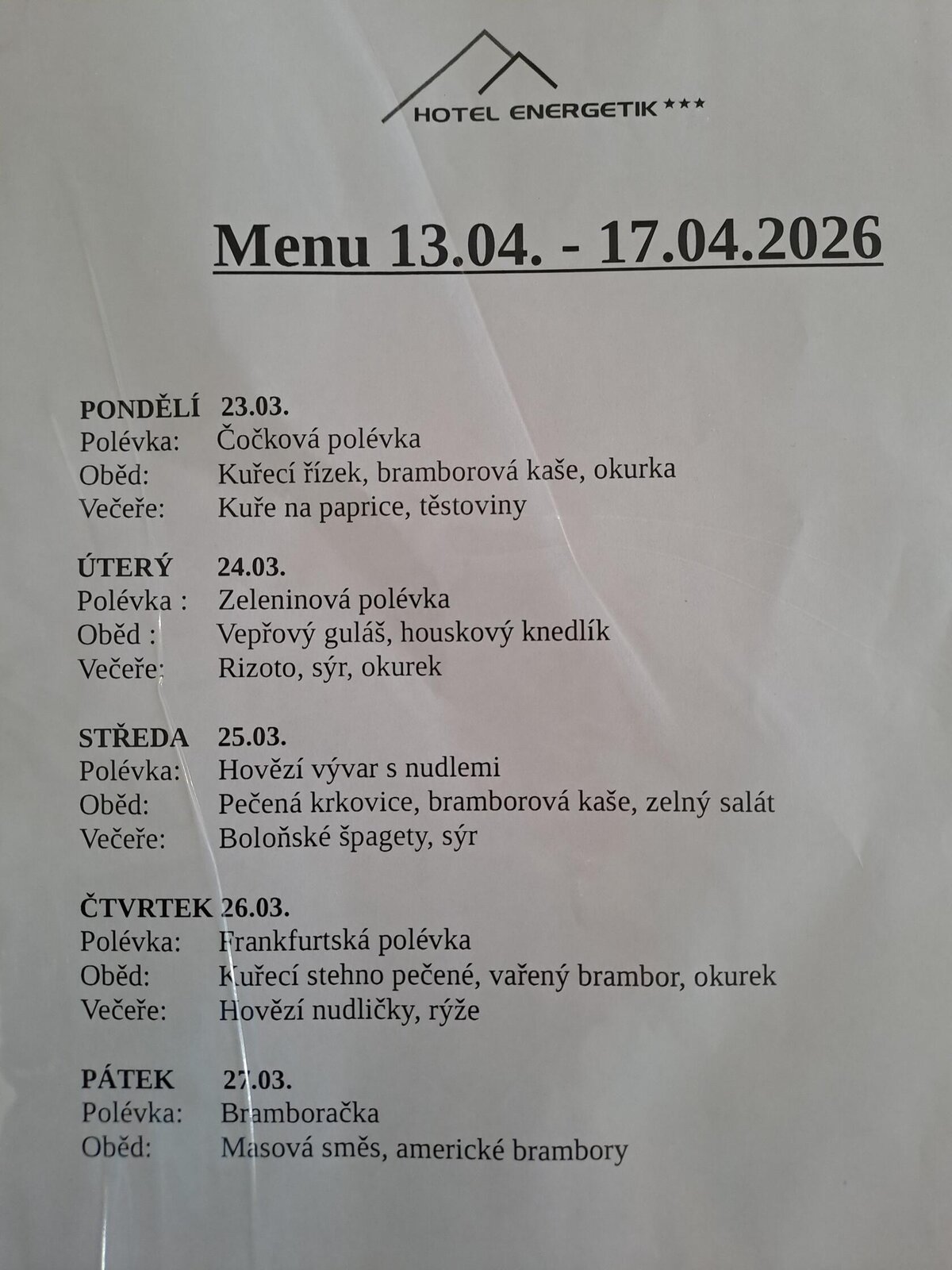 HOTEL ENERGETIK ***

Menu 13.04. - 17.04.2026

PONDĚLÍ 23.03.
Polévka: Čočková polévka
Oběd: Kuřecí řízek, bramborová kaše, okurka
Večeře: Kuře na paprice, těstoviny

ÚTERÝ 24.03.
Polévka : Zeleninová polévka
Oběd : Vepřový guláš, houskový knedlík
Večeře: Rizoto, sýr, okurek

STŘEDA 25.03.
Polévka: Hovězí vývar s nudlemi
Oběd: Pečená krkovice, bramborová kaše, zelný salát
Večeře: Boloňské špagety, sýr

ČTVRTEK 26.03.
Polévka: Frankfurtská polévka
Oběd: Kuřecí stehno pečené, vařený brambor, okurek
Večeře: Hovězí nudličky, rýže

PÁTEK 27.03.
Polévka: Bramboračka
Oběd: Masová směs, americké brambory